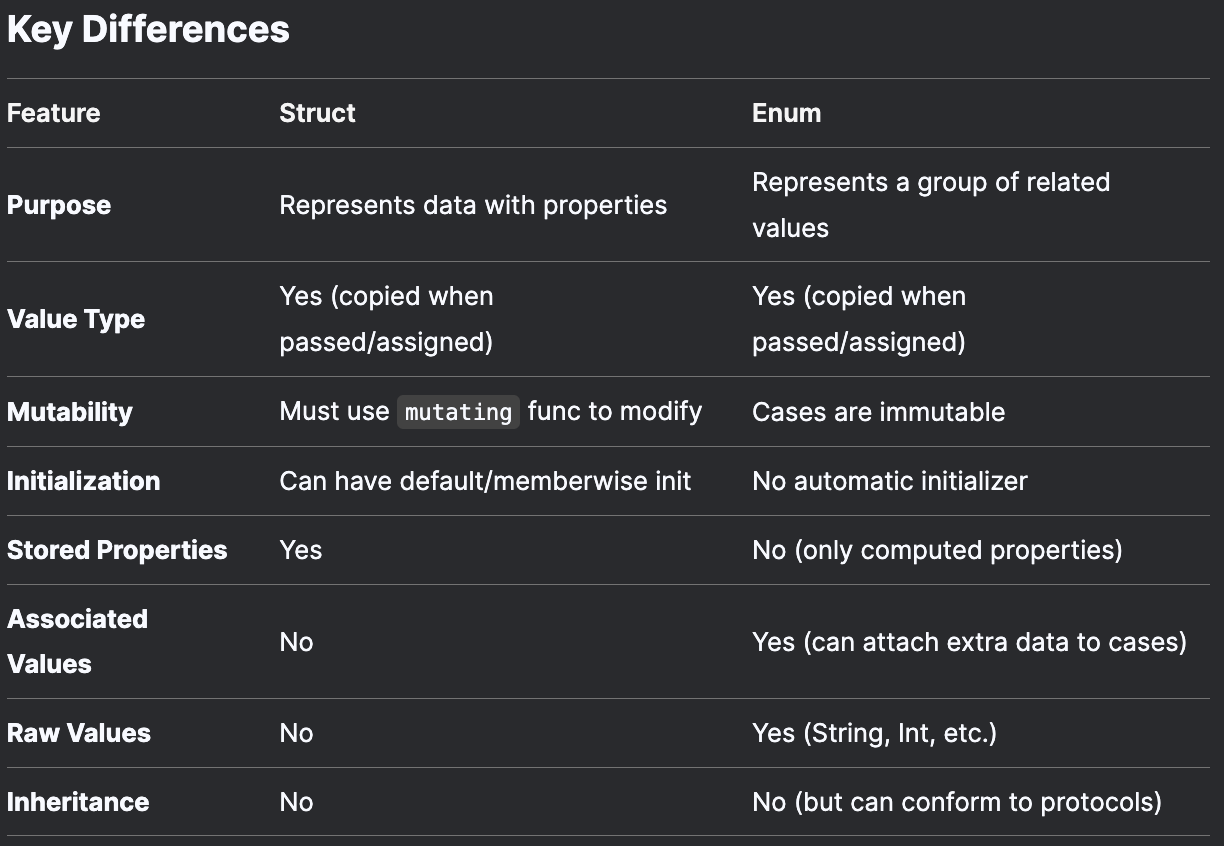 Key Differences

| Feature | Struct | Enum |
|---|---|---|
| Purpose | Represents data with properties | Represents a group of related values |
| Value Type | Yes (copied when passed/assigned) | Yes (copied when passed/assigned) |
| Mutability | Must use mutating func to modify | Cases are immutable |
| Initialization | Can have default/memberwise init | No automatic initializer |
| Stored Properties | Yes | No (only computed properties) |
| Associated Values | No | Yes (can attach extra data to cases) |
| Raw Values | No | Yes (String, Int, etc.) |
| Inheritance | No | No (but can conform to protocols) |